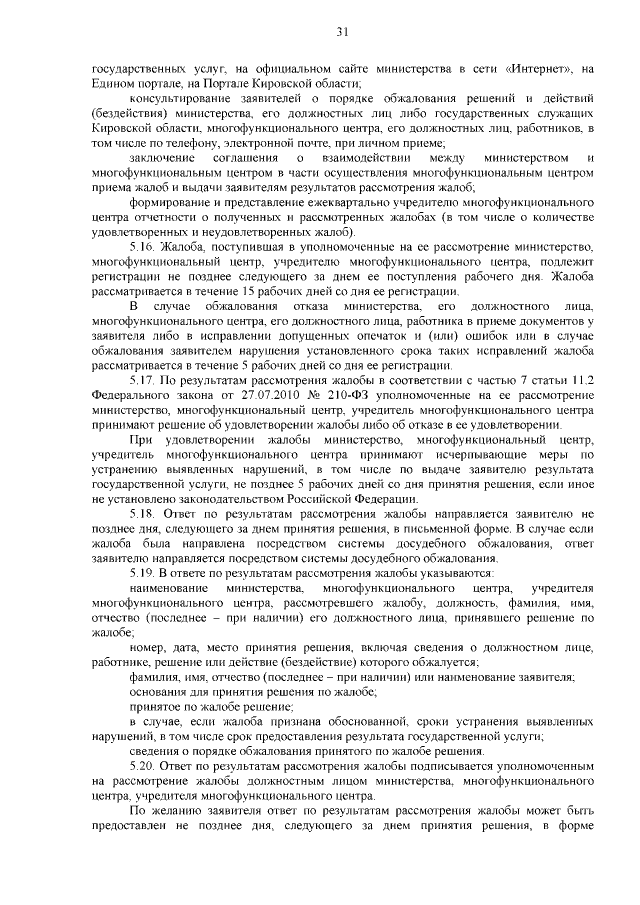 31

государственных услуг, на официальном сайте министерства в сети «Интернет», на Едином портале, на Портале Кировской области;

консультирование заявителей о порядке обжалования решений и действий (бездействия) министерства, его должностных лиц либо государственных служащих Кировской области, многофункционального центра, его должностных лиц, работников, в том числе по телефону, электронной почте, при личном приеме;

заключение соглашения о взаимодействии между министерством и многофункциональным центром в части осуществления многофункциональным центром приема жалоб и выдачи заявителям результатов рассмотрения жалоб;

формирование и представление ежеквартально учредителю многофункционального центра отчетности о полученных и рассмотренных жалобах (в том числе о количестве удовлетворенных и неудовлетворенных жалоб).

5.16. Жалоба, поступившая в уполномоченные на ее рассмотрение министерство, многофункциональный центр, учредителю многофункционального центра, подлежит регистрации не позднее следующего за днем ее поступления рабочего дня. Жалоба рассматривается в течение 15 рабочих дней со дня ее регистрации.

В случае обжалования отказа министерства, его должностного лица, многофункционального центра, его должностного лица, работника в приеме документов у заявителя либо в исправлении допущенных опечаток и (или) ошибок или в случае обжалования заявителем нарушения установленного срока таких исправлений жалоба рассматривается в течение 5 рабочих дней со дня ее регистрации.

5.17. По результатам рассмотрения жалобы в соответствии с частью 7 статьи 11.2 Федерального закона от 27.07.2010 № 210-ФЗ уполномоченные на ее рассмотрение министерство, многофункциональный центр, учредитель многофункционального центра принимают решение об удовлетворении жалобы либо об отказе в ее удовлетворении.

При удовлетворении жалобы министерство, многофункциональный центр, учредитель многофункционального центра принимают исчерпывающие меры по устранению выявленных нарушений, в том числе по выдаче заявителю результата государственной услуги, не позднее 5 рабочих дней со дня принятия решения, если иное не установлено законодательством Российской Федерации.

5.18. Ответ по результатам рассмотрения жалобы направляется заявителю не позднее дня, следующего за днем принятия решения, в письменной форме. В случае если жалоба была направлена посредством системы досудебного обжалования, ответ заявителю направляется посредством системы досудебного обжалования.

5.19. В ответе по результатам рассмотрения жалобы указываются:

наименование министерства, многофункционального центра, учредителя многофункционального центра, рассмотревшего жалобу, должность, фамилия, имя, отчество (последнее – при наличии) его должностного лица, принявшего решение по жалобе;

номер, дата, место принятия решения, включая сведения о должностном лице, работнике, решение или действие (бездействие) которого обжалуется;

фамилия, имя, отчество (последнее – при наличии) или наименование заявителя;

основания для принятия решения по жалобе;

принятое по жалобе решение;

в случае, если жалоба признана обоснованной, сроки устранения выявленных нарушений, в том числе срок предоставления результата государственной услуги;

сведения о порядке обжалования принятого по жалобе решения.

5.20. Ответ по результатам рассмотрения жалобы подписывается уполномоченным на рассмотрение жалобы должностным лицом министерства, многофункционального центра, учредителя многофункционального центра.

По желанию заявителя ответ по результатам рассмотрения жалобы может быть предоставлен не позднее дня, следующего за днем принятия решения, в форме